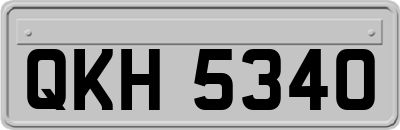 QKH 5340